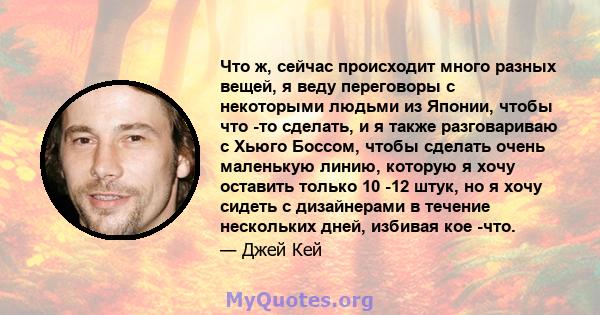 Что ж, сейчас происходит много разных вещей, я веду переговоры с некоторыми людьми из Японии, чтобы что -то сделать, и я также разговариваю с Хьюго Боссом, чтобы сделать очень маленькую линию, которую я хочу оставить только 10 -12 штук, но я хочу сидеть с дизайнерами в течение нескольких дней, избивая кое -что.

— Джей Кей

MyQuotes.org